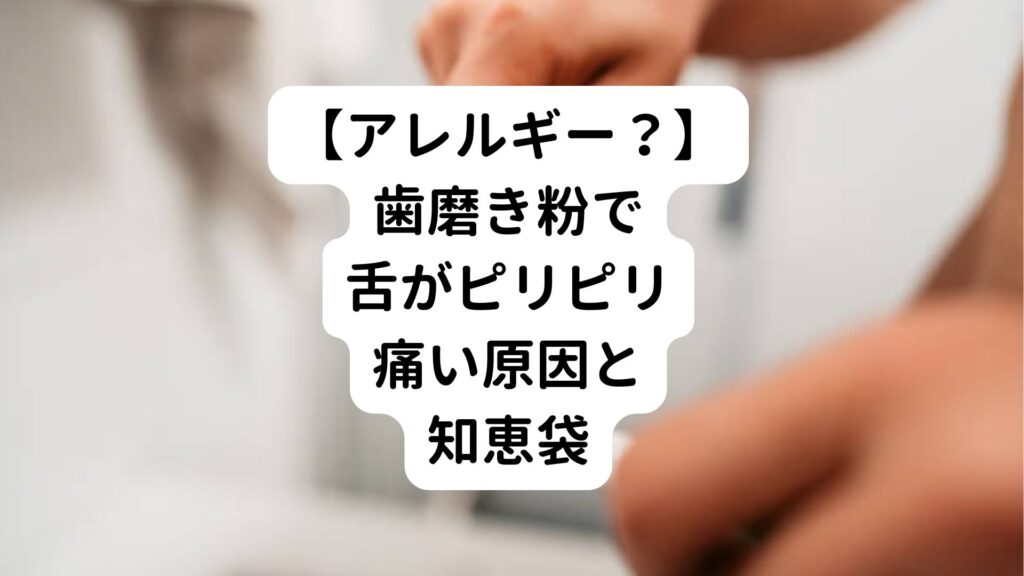 【アレルギー？】
歯磨き粉で
舌がピリピリ
痛い原因と
知恵袋